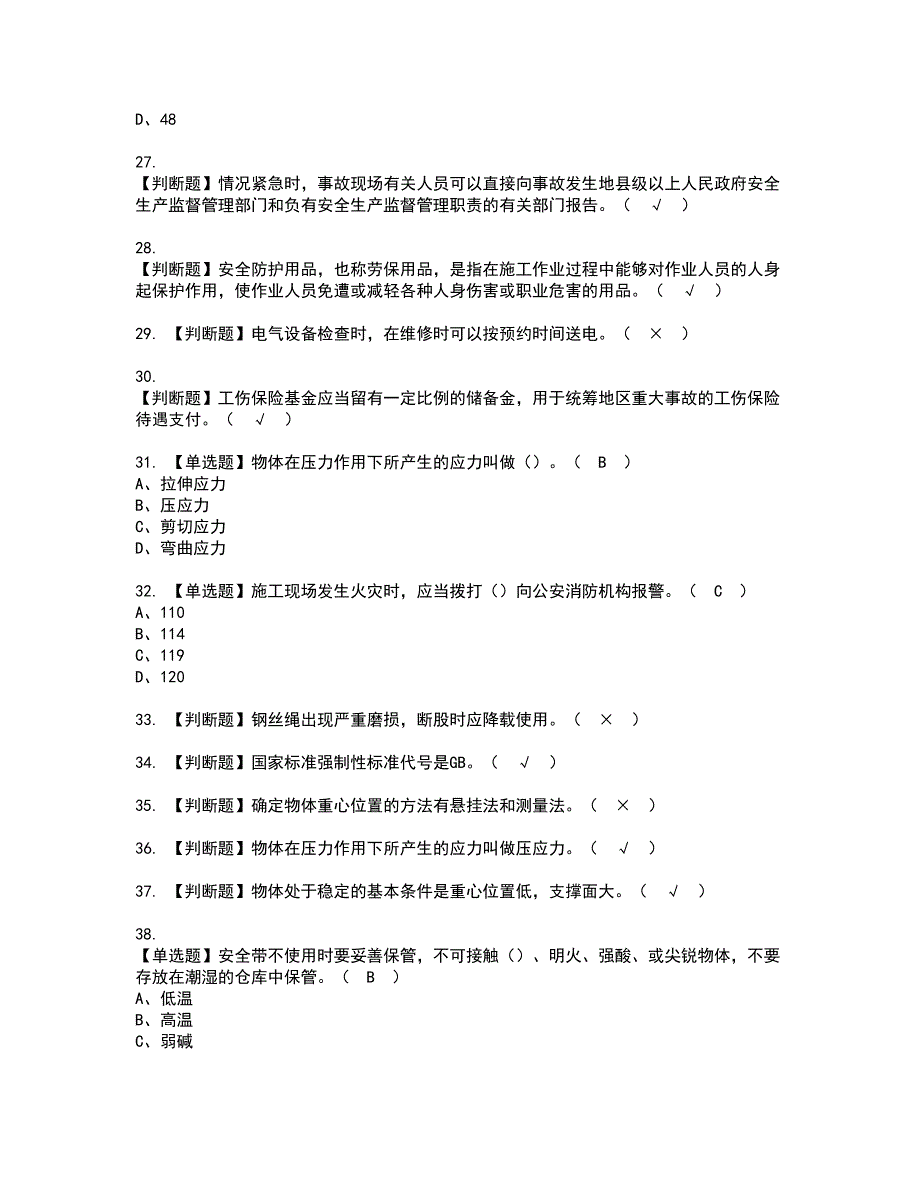 D、48

27.
【判断题】情况紧急时，事故现场有关人员可以直接向事故发生地县级以上人民政府安全生产监督管理部门和负有安全生产监督管理职责的有关部门报告。（ √ ）

28.
【判断题】安全防护用品，也称劳保用品，是指在施工作业过程中能够对作业人员的人身起保护作用，使作业人员免遭或减轻各种人身伤害或职业危害的用品。（ √ ）

29. 【判断题】电气设备检查时，在维修时可以按预约时间送电。（ × ）

30.
【判断题】工伤保险基金应当留有一定比例的储备金，用于统筹地区重大事故的工伤保险待遇支付。（ √ ）

31. 【单选题】物体在压力作用下所产生的应力叫做（）。（ B ）
A、拉伸应力
B、压应力
C、剪切应力
D、弯曲应力

32. 【单选题】施工现场发生火灾时，应当拨打（）向公安消防机构报警。（ C ）
A、110
B、114
C、119
D、120

33. 【判断题】钢丝绳出现严重磨损，断股时应降载使用。（ × ）

34. 【判断题】国家标准强制性标准代号是GB。（ √ ）

35. 【判断题】确定物体重心位置的方法有悬挂法和测量法。（ × ）

36. 【判断题】物体在压力作用下所产生的应力叫做压应力。（ √ ）

37. 【判断题】物体处于稳定的基本条件是重心位置低，支撑面大。（ √ ）

38.
【单选题】安全带不使用时要妥善保管，不可接触（）、明火、强酸、或尖锐物体，不要存放在潮湿的仓库中保管。（ B ）
A、低温
B、高温
C、弱碱